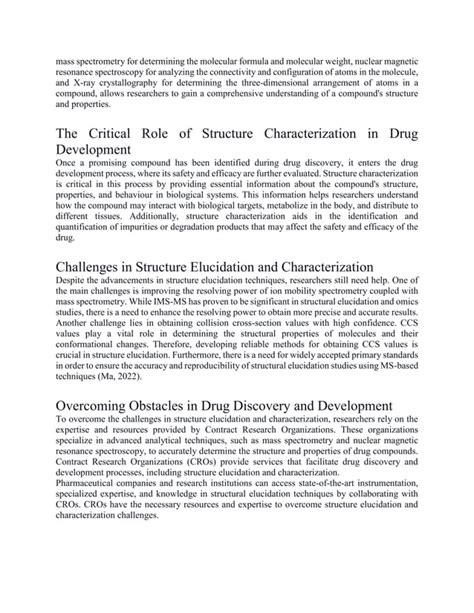 mass spectrometry for determining the molecular formula and molecular weight, nuclear magnetic resonance spectroscopy for analyzing the connectivity and configuration of atoms in the molecule, and X-ray crystallography for determining the three-dimensional arrangement of atoms in a compound, allows researchers to gain a comprehensive understanding of a compound's structure and properties.

The Critical Role of Structure Characterization in Drug Development

Once a promising compound has been identified during drug discovery, it enters the drug development process, where its safety and efficacy are further evaluated. Structure characterization is critical in this process by providing essential information about the compound's structure, properties, and behaviour in biological systems. This information helps researchers understand how the compound may interact with biological targets, metabolize in the body, and distribute to different tissues. Additionally, structure characterization aids in the identification and quantification of impurities or degradation products that may affect the safety and efficacy of the drug.

Challenges in Structure Elucidation and Characterization

Despite the advancements in structure elucidation techniques, researchers still need help. One of the main challenges is improving the resolving power of ion mobility spectrometry coupled with mass spectrometry. While IMS-MS has proven to be significant in structural elucidation and omics studies, there is a need to enhance the resolving power to obtain more precise and accurate results. Another challenge lies in obtaining collision cross-section values with high confidence. CCS values play a vital role in determining the structural properties of molecules and their conformational changes. Therefore, developing reliable methods for obtaining CCS values is crucial in structure elucidation. Furthermore, there is a need for widely accepted primary standards in order to ensure the accuracy and reproducibility of structural elucidation studies using MS-based techniques (Ma, 2022).

Overcoming Obstacles in Drug Discovery and Development

To overcome the challenges in structure elucidation and characterization, researchers rely on the expertise and resources provided by Contract Research Organizations. These organizations specialize in advanced analytical techniques, such as mass spectrometry and nuclear magnetic resonance spectroscopy, to accurately determine the structure and properties of drug compounds. Contract Research Organizations (CROs) provide services that facilitate drug discovery and development processes, including structure elucidation and characterization.
Pharmaceutical companies and research institutions can access state-of-the-art instrumentation, specialized expertise, and knowledge in structural elucidation techniques by collaborating with CROs. CROs have the necessary resources and expertise to overcome structure elucidation and characterization challenges.